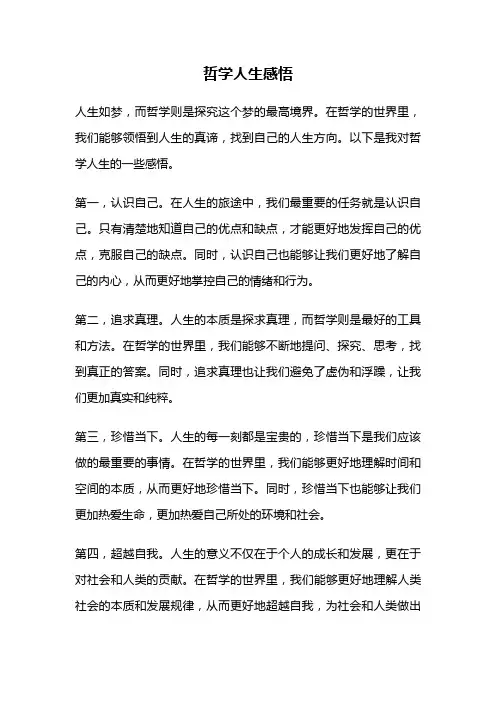 哲学人生感悟

人生如梦，而哲学则是探究这个梦的最高境界。在哲学的世界里，我们能够领悟到人生的真谛，找到自己的人生方向。以下是我对哲学人生的一些感悟。

第一，认识自己。在人生的旅途中，我们最重要的任务就是认识自己。只有清楚地知道自己的优点和缺点，才能更好地发挥自己的优点，克服自己的缺点。同时，认识自己也能够让我们更好地了解自己的内心，从而更好地掌控自己的情绪和行为。

第二，追求真理。人生的本质是探求真理，而哲学则是最好的工具和方法。在哲学的世界里，我们能够不断地提问、探究、思考，找到真正的答案。同时，追求真理也让我们避免了虚伪和浮躁，让我们更加真实和纯粹。

第三，珍惜当下。人生的每一刻都是宝贵的，珍惜当下是我们应该做的最重要的事情。在哲学的世界里，我们能够更好地理解时间和空间的本质，从而更好地珍惜当下。同时，珍惜当下也能够让我们更加热爱生命，更加热爱自己所处的环境和社会。

第四，超越自我。人生的意义不仅在于个人的成长和发展，更在于对社会和人类的贡献。在哲学的世界里，我们能够更好地理解人类社会的本质和发展规律，从而更好地超越自我，为社会和人类做出